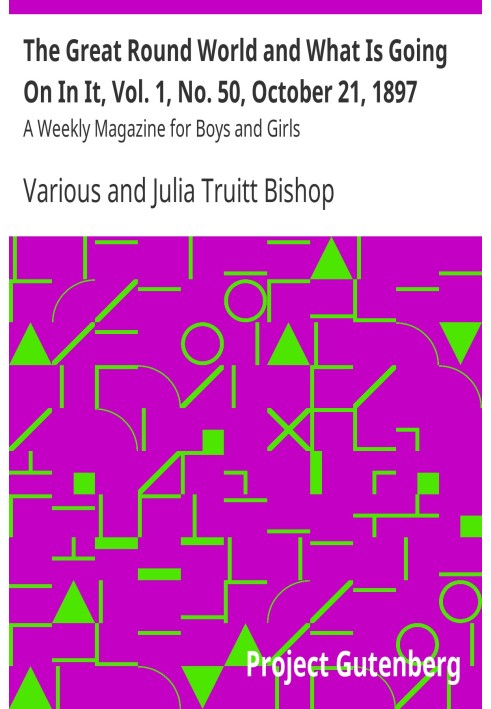 The Great Round World and What Is Going On In It, Vol. 1, No. 50, October 21, 1897

A Weekly Magazine for Boys and Girls

Various and Julia Truitt Bishop

Project Gutenberg